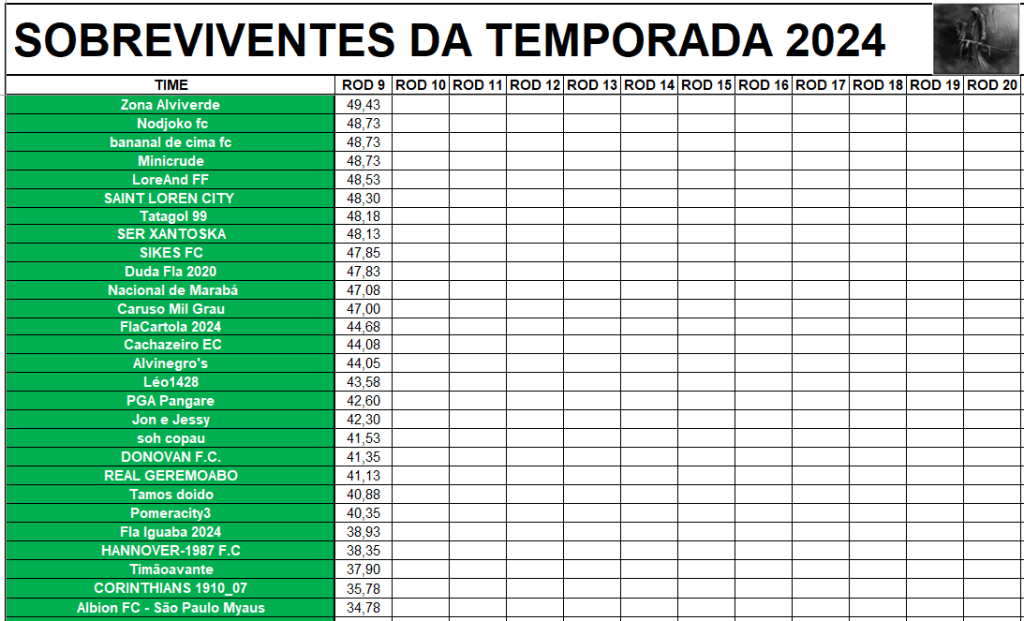 SOBREVIVENTES DA TEMPORADA 2024

| TIME | ROD 9 | ROD 10 | ROD 11 | ROD 12 | ROD 13 | ROD 14 | ROD 15 | ROD 16 | ROD 17 | ROD 18 | ROD 19 | ROD 20 |
|---|---|---|---|---|---|---|---|---|---|---|---|---|
| Zona Alviverde | 49,43 | | | | | | | | | | | |
| Nodjoko fc | 48,73 | | | | | | | | | | | |
| bananal de cima fc | 48,73 | | | | | | | | | | | |
| Minicrude | 48,73 | | | | | | | | | | | |
| LoreAnd FF | 48,53 | | | | | | | | | | | |
| SAINT LOREN CITY | 48,30 | | | | | | | | | | | |
| Tatagol 99 | 48,18 | | | | | | | | | | | |
| SER XANTOSKA | 48,13 | | | | | | | | | | | |
| SIKES FC | 47,85 | | | | | | | | | | | |
| Duda Fla 2020 | 47,83 | | | | | | | | | | | |
| Nacional de Marabá | 47,08 | | | | | | | | | | | |
| Caruso Mil Grau | 47,00 | | | | | | | | | | | |
| FlaCartola 2024 | 44,68 | | | | | | | | | | | |
| Cachazeiro EC | 44,08 | | | | | | | | | | | |
| Alvinegro's | 44,05 | | | | | | | | | | | |
| Léo1428 | 43,58 | | | | | | | | | | | |
| PGA Pangare | 42,60 | | | | | | | | | | | |
| Jon e Jessy | 42,30 | | | | | | | | | | | |
| soh copau | 41,53 | | | | | | | | | | | |
| DONOVAN F.C. | 41,35 | | | | | | | | | | | |
| REAL GEREMOABO | 41,13 | | | | | | | | | | | |
| Tamos doido | 40,88 | | | | | | | | | | | |
| Pomeracity3 | 40,35 | | | | | | | | | | | |
| Fla Iguaba 2024 | 38,93 | | | | | | | | | | | |
| HANNOVER-1987 F.C | 38,35 | | | | | | | | | | | |
| Timãoavante | 37,90 | | | | | | | | | | | |
| CORINTHIANS 1910_07 | 35,78 | | | | | | | | | | | |
| Albion FC - São Paulo Myaus | 34,78 | | | | | | | | | | | |